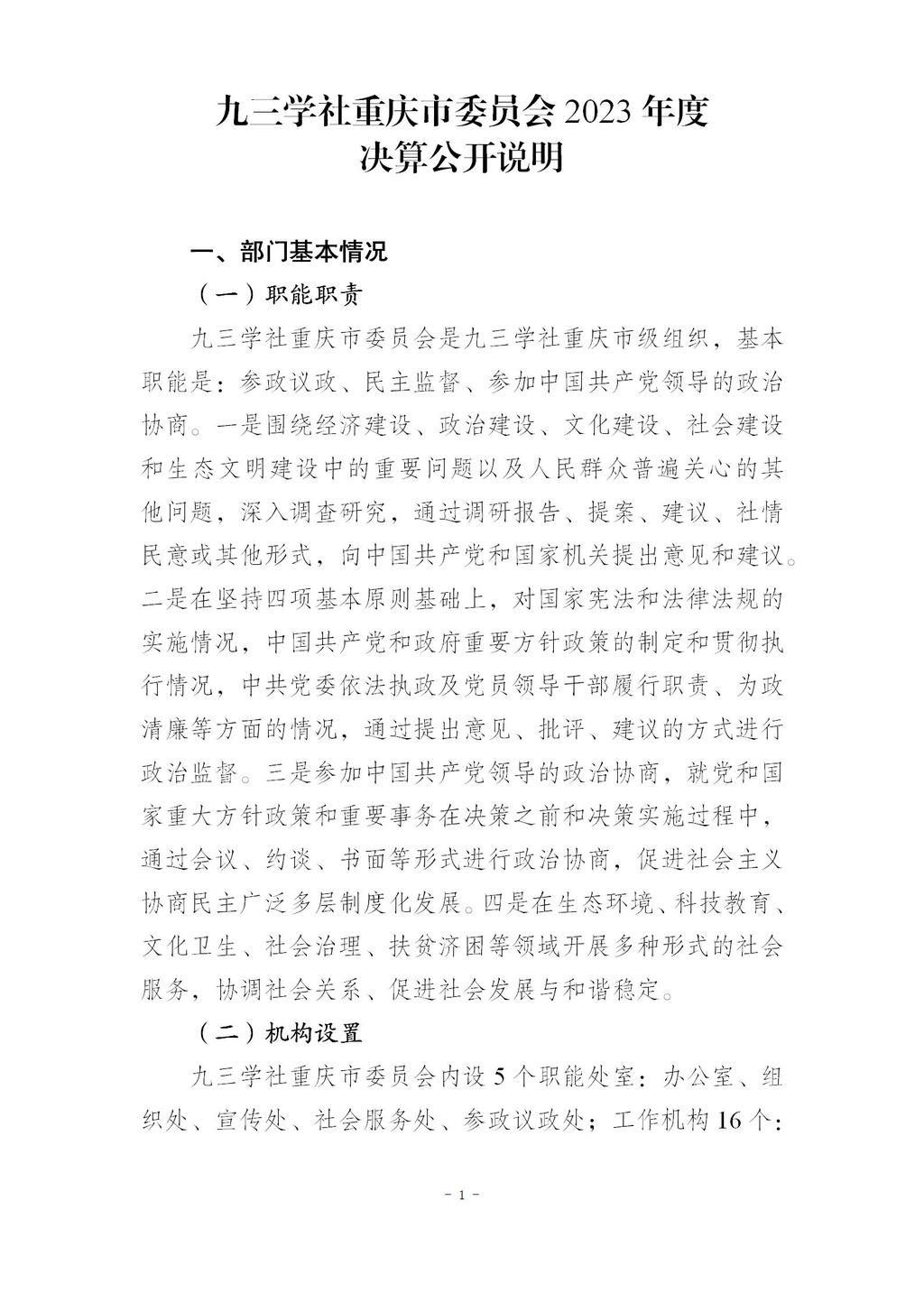 九三学社重庆市委员会 2023 年度
决算公开说明

一、部门基本情况

（一）职能职责

九三学社重庆市委员会是九三学社重庆市级组织，基本职能是：参政议政、民主监督、参加中国共产党领导的政治协商。一是围绕经济建设、政治建设、文化建设、社会建设和生态文明建设中的重要问题以及人民群众普遍关心的其他问题，深入调查研究，通过调研报告、提案、建议、社情民意或其他形式，向中国共产党和国家机关提出意见和建议。二是在坚持四项基本原则基础上，对国家宪法和法律法规的实施情况，中国共产党和政府重要方针政策的制定和贯彻执行情况，中共党委依法执政及党员领导干部履行职责、为政清廉等方面的情况，通过提出意见、批评、建议的方式进行政治监督。三是参加中国共产党领导的政治协商，就党和国家重大方针政策和重要事务在决策之前和决策实施过程中，通过会议、约谈、书面等形式进行政治协商，促进社会主义协商民主广泛多层制度化发展。四是在生态环境、科技教育、文化卫生、社会治理、扶贫济困等领域开展多种形式的社会服务，协调社会关系、促进社会发展与和谐稳定。

（二）机构设置

九三学社重庆市委员会内设 5 个职能处室：办公室、组织处、宣传处、社会服务处、参政议政处；工作机构 16 个：

- 1 -